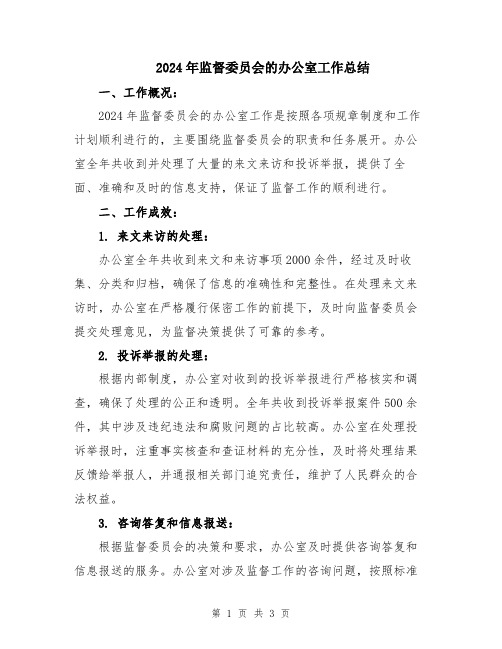 2024年监督委员会的办公室工作总结

一、工作概况：

2024年监督委员会的办公室工作是按照各项规章制度和工作计划顺利进行的，主要围绕监督委员会的职责和任务展开。办公室全年共收到并处理了大量的来文来访和投诉举报，提供了全面、准确和及时的信息支持，保证了监督工作的顺利进行。

二、工作成效：

1. 来文来访的处理：

办公室全年共收到来文和来访事项2000余件，经过及时收集、分类和归档，确保了信息的准确性和完整性。在处理来文来访时，办公室在严格履行保密工作的前提下，及时向监督委员会提交处理意见，为监督决策提供了可靠的参考。

2. 投诉举报的处理：

根据内部制度，办公室对收到的投诉举报进行严格核实和调查，确保了处理的公正和透明。全年共收到投诉举报案件500余件，其中涉及违纪违法和腐败问题的占比较高。办公室在处理投诉举报时，注重事实核查和查证材料的充分性，及时将处理结果反馈给举报人，并通报相关部门追究责任，维护了人民群众的合法权益。

3. 咨询答复和信息报送：

根据监督委员会的决策和要求，办公室及时提供咨询答复和信息报送的服务。办公室对涉及监督工作的咨询问题，按照标准

第 1 页 共 3 页